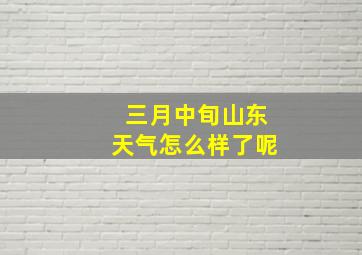 三月中旬山东
天气怎么样了呢